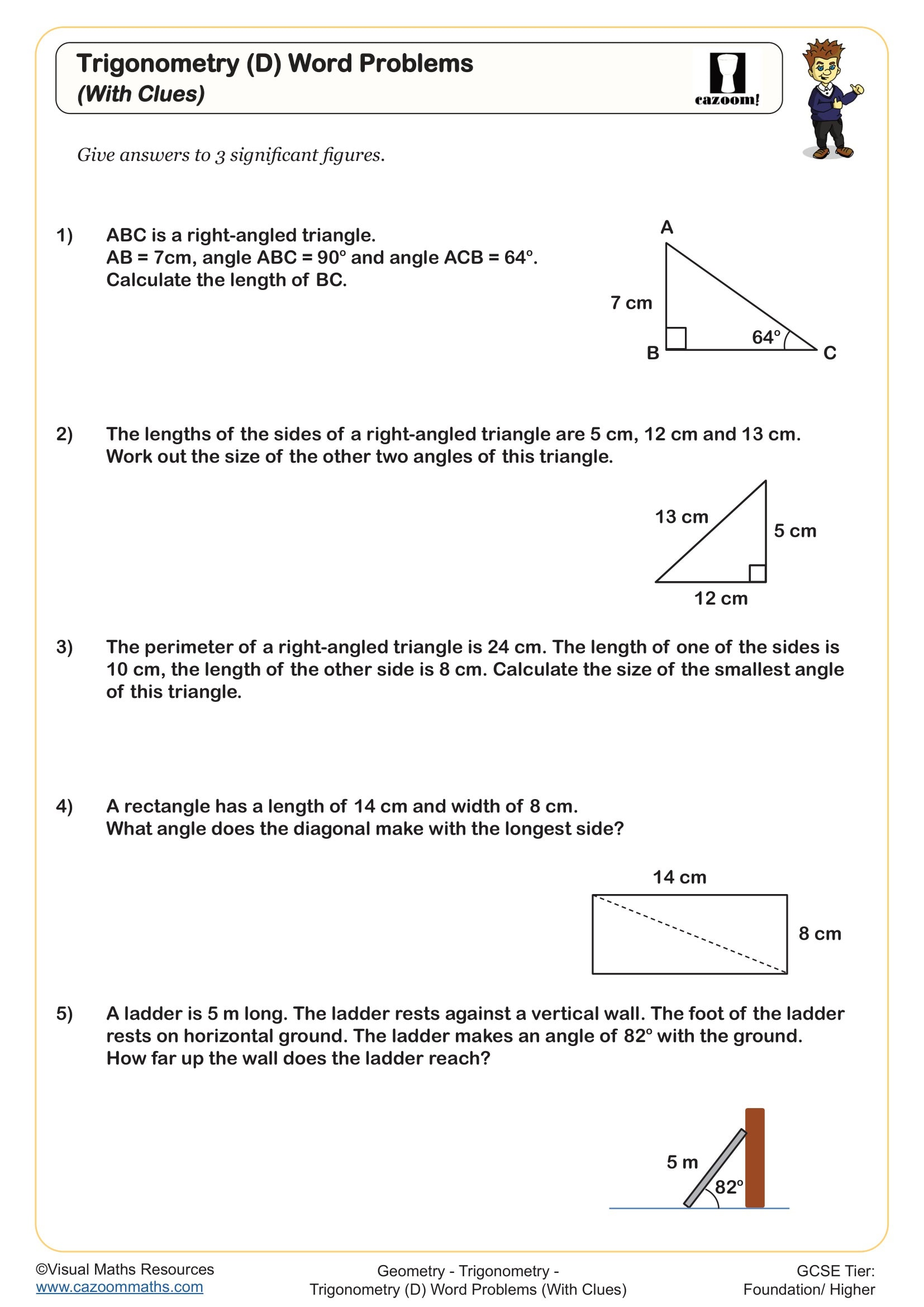 Trigonometry (D) Word Problems
(With Clues)

cazoom!

Give answers to 3 significant figures.

1) ABC is a right-angled triangle.
AB = 7cm, angle ABC = 90° and angle ACB = 64°.
Calculate the length of BC.

A
7 cm
64°
B
C

2) The lengths of the sides of a right-angled triangle are 5 cm, 12 cm and 13 cm.
Work out the size of the other two angles of this triangle.

13 cm
5 cm
12 cm

3) The perimeter of a right-angled triangle is 24 cm. The length of one of the sides is 10 cm, the length of the other side is 8 cm. Calculate the size of the smallest angle of this triangle.

4) A rectangle has a length of 14 cm and width of 8 cm.
What angle does the diagonal make with the longest side?

14 cm
8 cm

5) A ladder is 5 m long. The ladder rests against a vertical wall. The foot of the ladder rests on horizontal ground. The ladder makes an angle of 82° with the ground.
How far up the wall does the ladder reach?

5 m
82°

©Visual Maths Resources
www.cazoommaths.com

Geometry - Trigonometry -
Trigonometry (D) Word Problems (With Clues)

GCSE Tier:
Foundation/ Higher